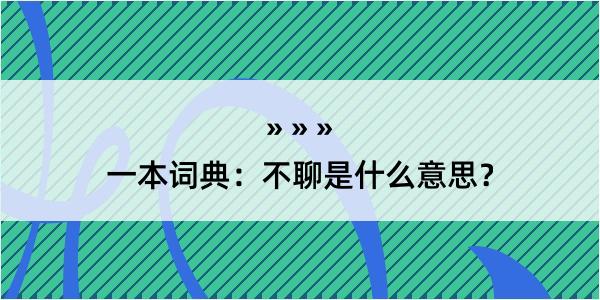 » » »

一本词典：不聊是什么意思？